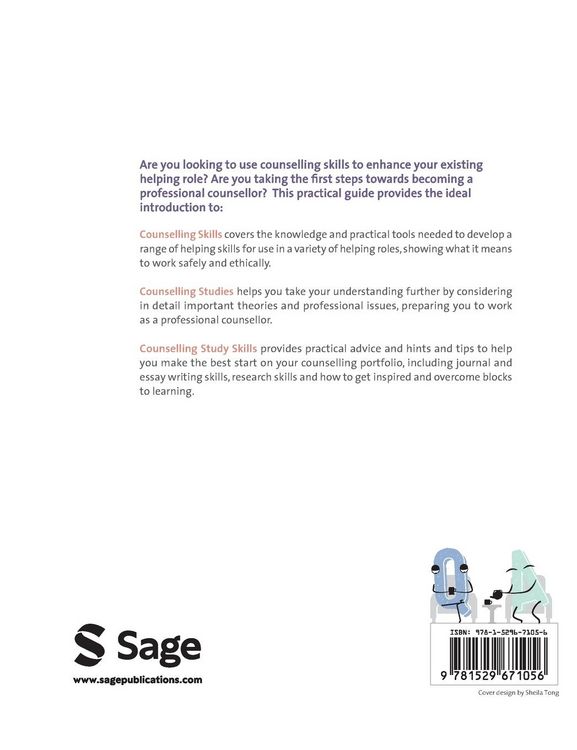 Are you looking to use counselling skills to enhance your existing helping role? Are you taking the first steps towards becoming a professional counsellor? This practical guide provides the ideal introduction to:

Counselling Skills covers the knowledge and practical tools needed to develop a range of helping skills for use in a variety of helping roles, showing what it means to work safely and ethically.

Counselling Studies helps you take your understanding further by considering in detail important theories and professional issues, preparing you to work as a professional counsellor.

Counselling Study Skills provides practical advice and hints and tips to help you make the best start on your counselling portfolio, including journal and essay writing skills, research skills and how to get inspired and overcome blocks to learning.

Sage

www.sagepublications.com

ISBN: 978-1-5296-7105-6

9 781529 671056

Cover design by Sheila Tong